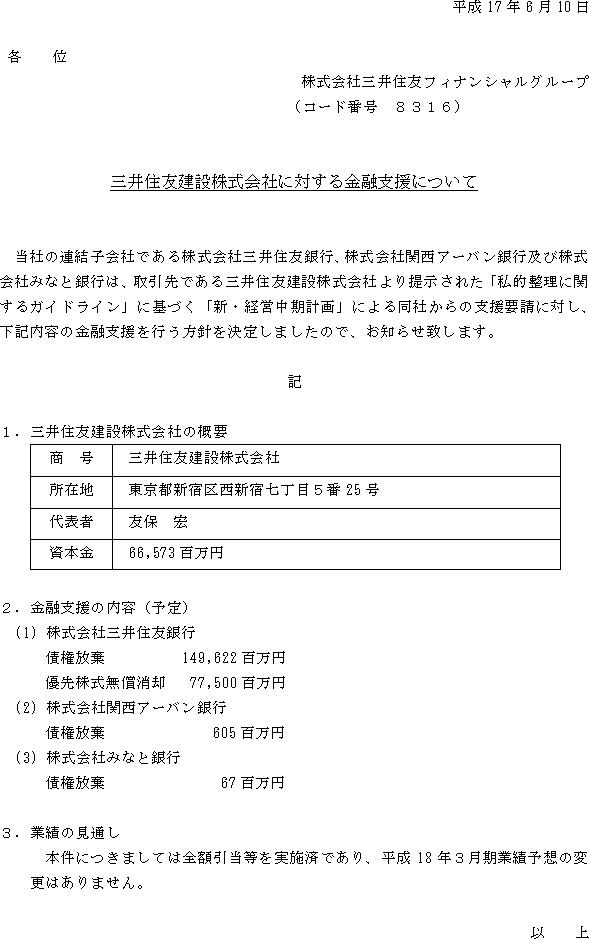 平成 17 年 6 月 10 日

各　　位

株式会社三井住友フィナンシャルグループ
（コード番号　８３１６）

三井住友建設株式会社に対する金融支援について

当社の連結子会社である株式会社三井住友銀行、株式会社関西アーバン銀行及び株式会社みなと銀行は、取引先である三井住友建設株式会社より提示された「私的整理に関するガイドライン」に基づく「新・経営中期計画」による同社からの支援要請に対し、下記内容の金融支援を行う方針を決定しましたので、お知らせ致します。

記

１．三井住友建設株式会社の概要

| 商　号 | 三井住友建設株式会社 |
|---|---|
| 所在地 | 東京都新宿区西新宿七丁目５番 25 号 |
| 代表者 | 友保　宏 |
| 資本金 | 66,573 百万円 |

２．金融支援の内容（予定）
(1) 株式会社三井住友銀行
債権放棄　　149,622 百万円
優先株式無償消却　77,500 百万円
(2) 株式会社関西アーバン銀行
債権放棄　　605 百万円
(3) 株式会社みなと銀行
債権放棄　　67 百万円

３．業績の見通し
本件につきましては全額引当等を実施済であり、平成 18 年３月期業績予想の変更はありません。

以　上